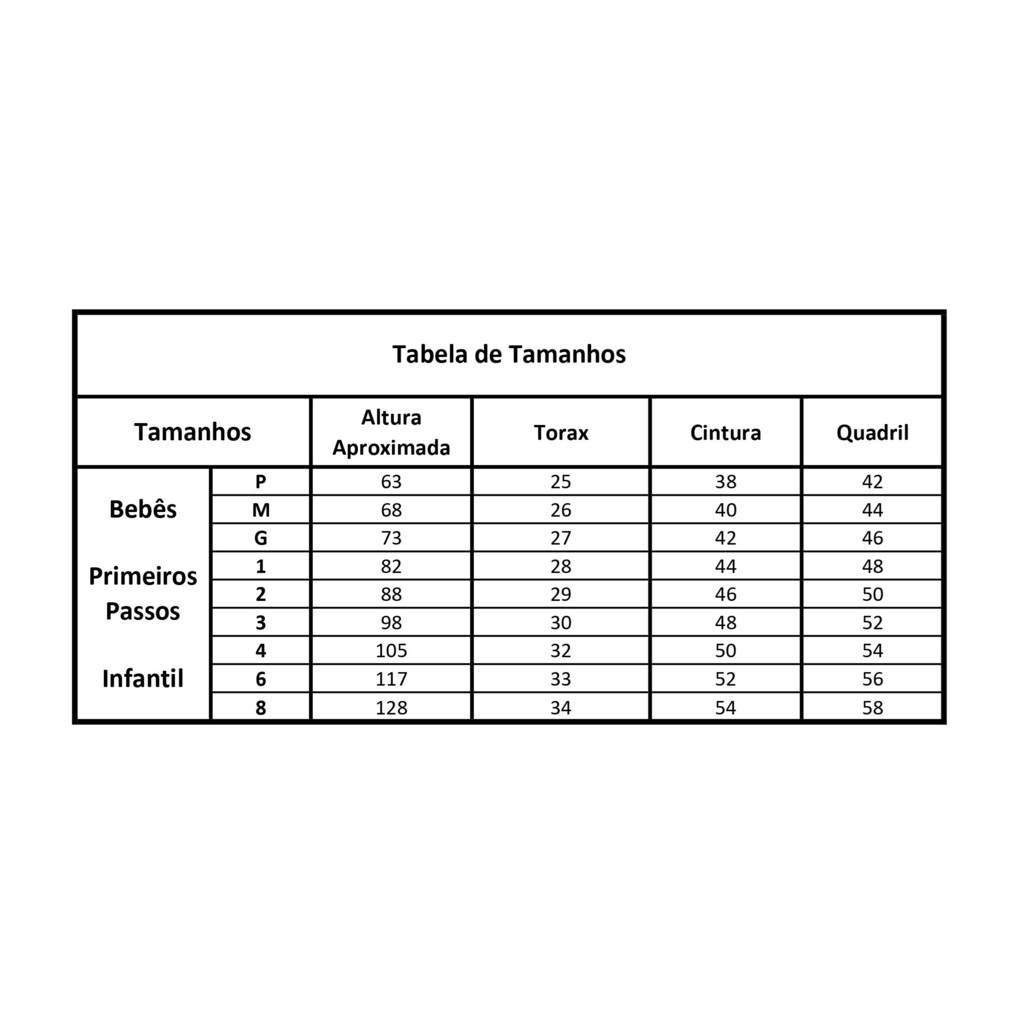 Tabela de Tamanhos

| Tamanhos | | Altura Aproximada | Torax | Cintura | Quadril |
|---|---|---|---|---|---|
| Bebês | P | 63 | 25 | 38 | 42 |
| | M | 68 | 26 | 40 | 44 |
| | G | 73 | 27 | 42 | 46 |
| Primeiros Passos | 1 | 82 | 28 | 44 | 48 |
| | 2 | 88 | 29 | 46 | 50 |
| | 3 | 98 | 30 | 48 | 52 |
| Infantil | 4 | 105 | 32 | 50 | 54 |
| | 6 | 117 | 33 | 52 | 56 |
| | 8 | 128 | 34 | 54 | 58 |